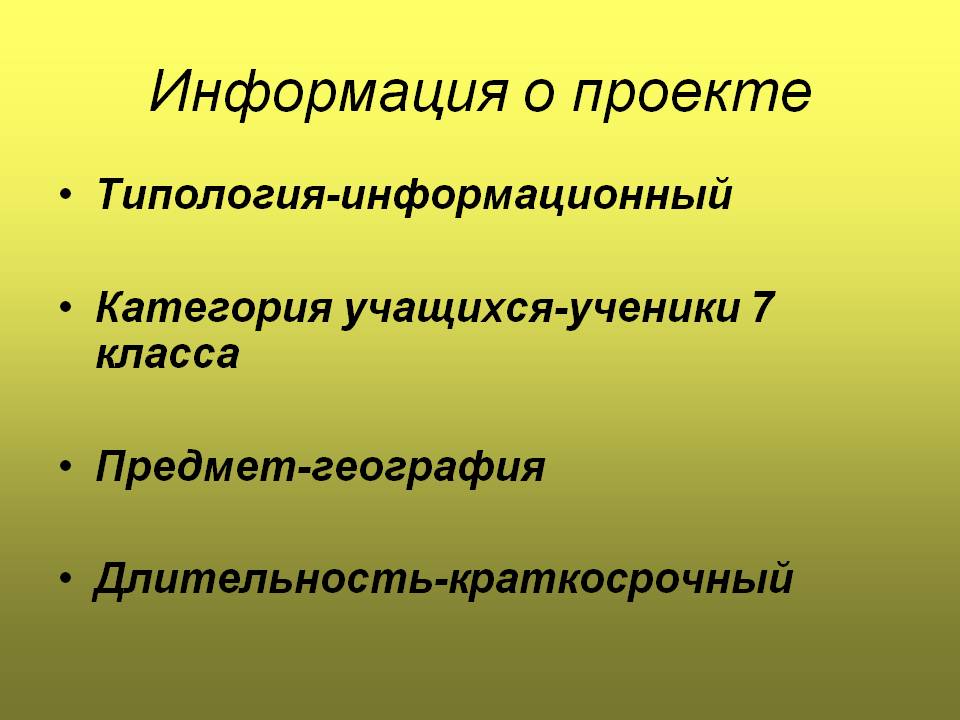 Информация о проекте

• Типология-информационный

• Категория учащихся-ученики 7 класса

• Предмет-география

• Длительность-краткосрочный